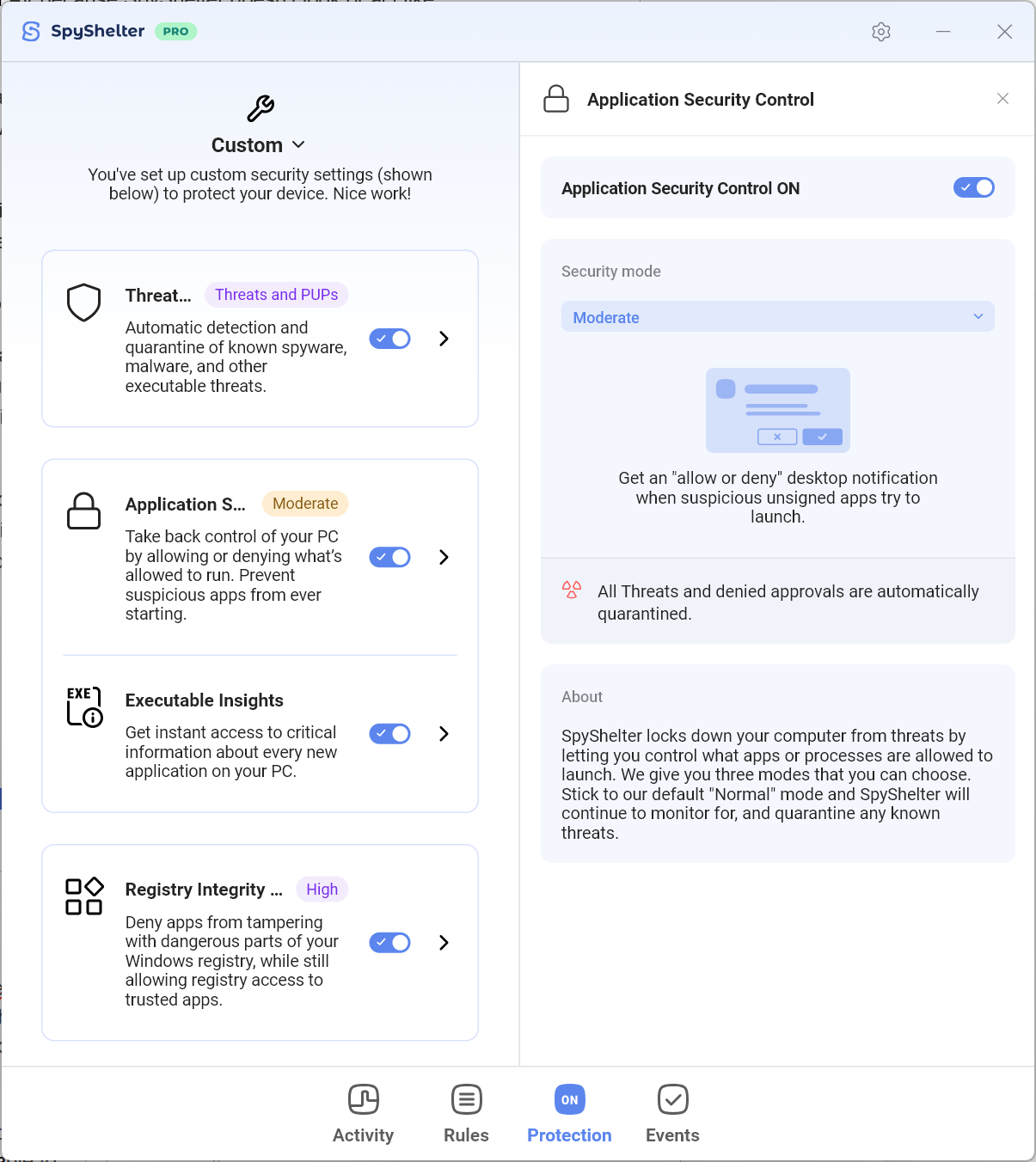 SpyShelter PRO

Custom

You've set up custom security settings (shown below) to protect your device. Nice work!

Threat... Threats and PUPs

Automatic detection and quarantine of known spyware, malware, and other executable threats.

Application S... Moderate

Take back control of your PC by allowing or denying what's allowed to run. Prevent suspicious apps from ever starting.

EXE

Executable Insights

Get instant access to critical information about every new application on your PC.

Registry Integrity ... High

Deny apps from tampering with dangerous parts of your Windows registry, while still allowing registry access to trusted apps.

Application Security Control

Application Security Control ON

Security mode

Moderate

Get an "allow or deny" desktop notification when suspicious unsigned apps try to launch.

All Threats and denied approvals are automatically quarantined.

About

SpyShelter locks down your computer from threats by letting you control what apps or processes are allowed to launch. We give you three modes that you can choose. Stick to our default "Normal" mode and SpyShelter will continue to monitor for, and quarantine any known threats.

Activity

Rules

ON

Protection

Events